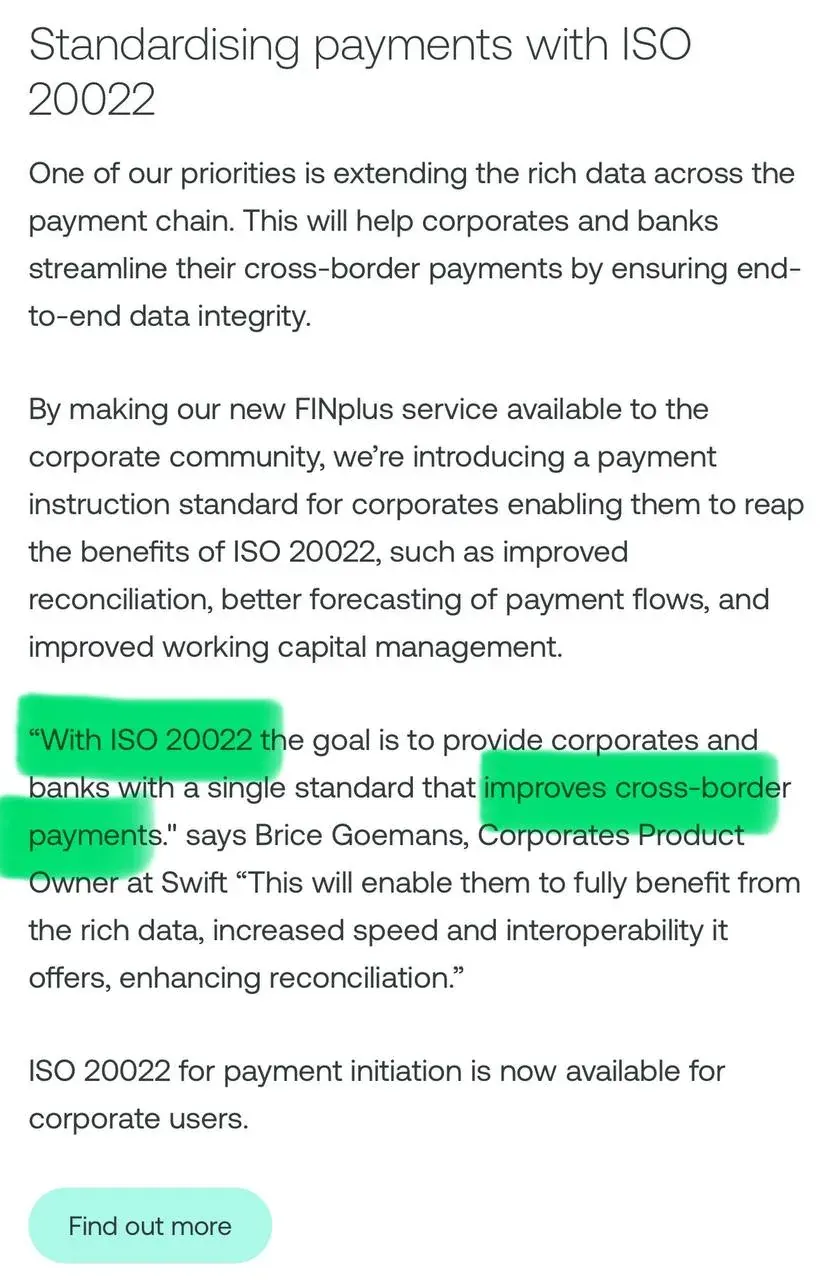 Standardising payments with ISO 20022

One of our priorities is extending the rich data across the payment chain. This will help corporates and banks streamline their cross-border payments by ensuring end-to-end data integrity.

By making our new FINplus service available to the corporate community, we're introducing a payment instruction standard for corporates enabling them to reap the benefits of ISO 20022, such as improved reconciliation, better forecasting of payment flows, and improved working capital management.

"With ISO 20022 the goal is to provide corporates and banks with a single standard that improves cross-border payments." says Brice Goemans, Corporates Product Owner at Swift "This will enable them to fully benefit from the rich data, increased speed and interoperability it offers, enhancing reconciliation."

ISO 20022 for payment initiation is now available for corporate users.

Find out more